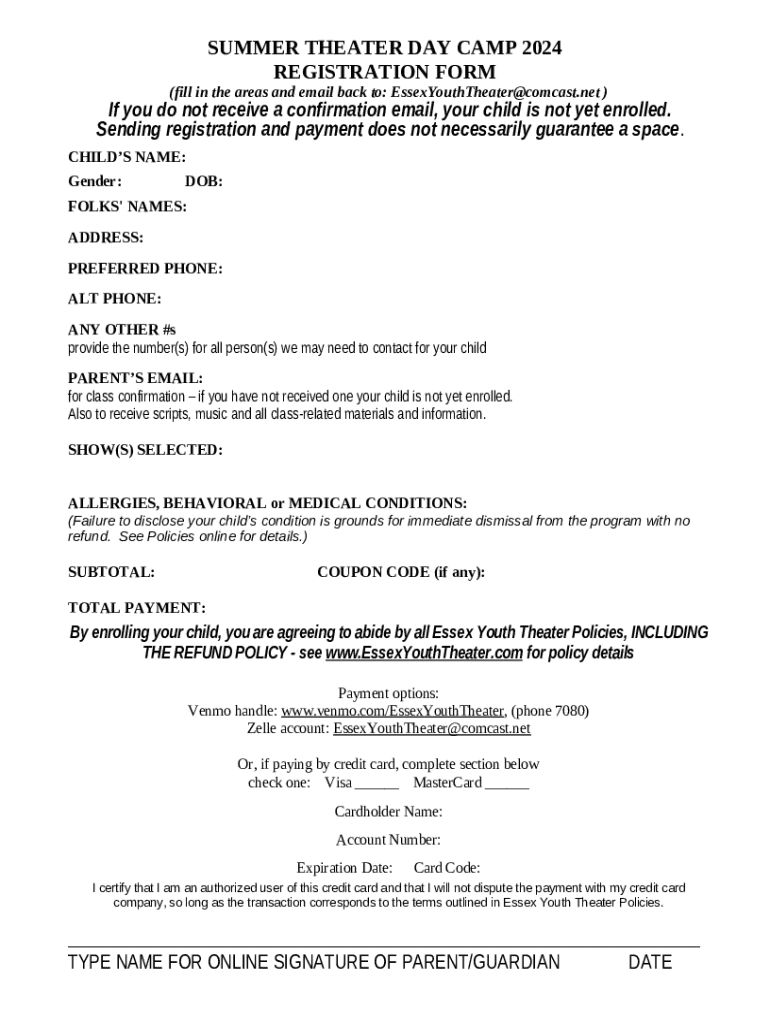 SUMMER THEATER DAY CAMP 2024
REGISTRATION FORM
(fill in the areas and email back to: EssexYouthTheater@comcast.net )
If you do not receive a confirmation email, your child is not yet enrolled.
Sending registration and payment does not necessarily guarantee a space.

CHILD'S NAME:

Gender: DOB:

FOLKS' NAMES:

ADDRESS:

PREFERRED PHONE:

ALT PHONE:

ANY OTHER #s
provide the number(s) for all person(s) we may need to contact for your child

PARENT'S EMAIL:
for class confirmation – if you have not received one your child is not yet enrolled.
Also to receive scripts, music and all class-related materials and information.

SHOW(S) SELECTED:

ALLERGIES, BEHAVIORAL or MEDICAL CONDITIONS:
(Failure to disclose your child's condition is grounds for immediate dismissal from the program with no refund. See Policies online for details.)

SUBTOTAL: COUPON CODE (if any):

TOTAL PAYMENT:

By enrolling your child, you are agreeing to abide by all Essex Youth Theater Policies, INCLUDING THE REFUND POLICY - see www.EssexYouthTheater.com for policy details

Payment options:
Venmo handle: www.venmo.com/EssexYouthTheater, (phone 7080)
Zelle account: EssexYouthTheater@comcast.net

Or, if paying by credit card, complete section below
check one: Visa ______ MasterCard ______

Cardholder Name:

Account Number:

Expiration Date: Card Code:

I certify that I am an authorized user of this credit card and that I will not dispute the payment with my credit card company, so long as the transaction corresponds to the terms outlined in Essex Youth Theater Policies.

TYPE NAME FOR ONLINE SIGNATURE OF PARENT/GUARDIAN DATE